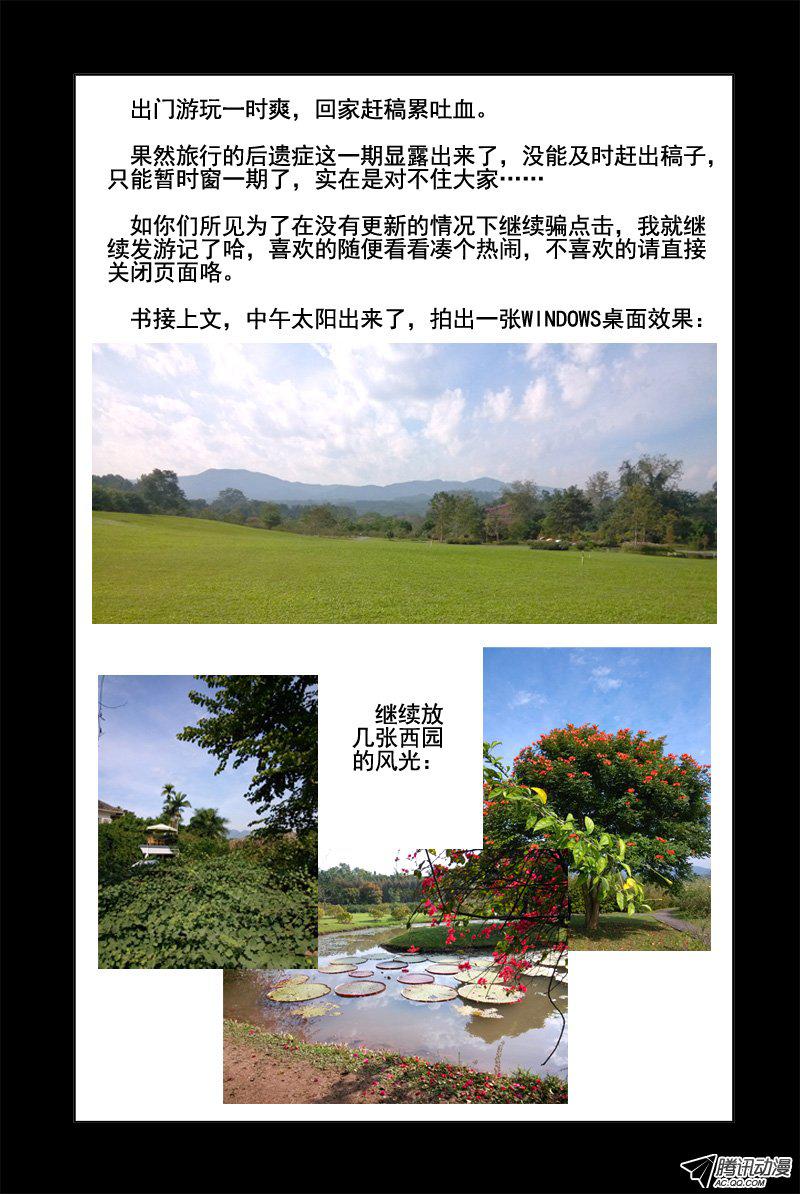 出门游玩一时爽，回家赶稿累吐血。

果然旅行的后遗症这一期显露出来了，没能及时赶出稿子，只能暂时窗一期了，实在是对不住大家……

如你们所见为了在没有更新的情况下继续骗点击，我就继续发游记了哈，喜欢的随便看看凑个热闹，不喜欢的请直接关闭页面咯。

书接上文，中午太阳出来了，拍出一张WINDOWS桌面效果：

继续放几张西园的风光：

腾讯动漫
AC.QQ.COM